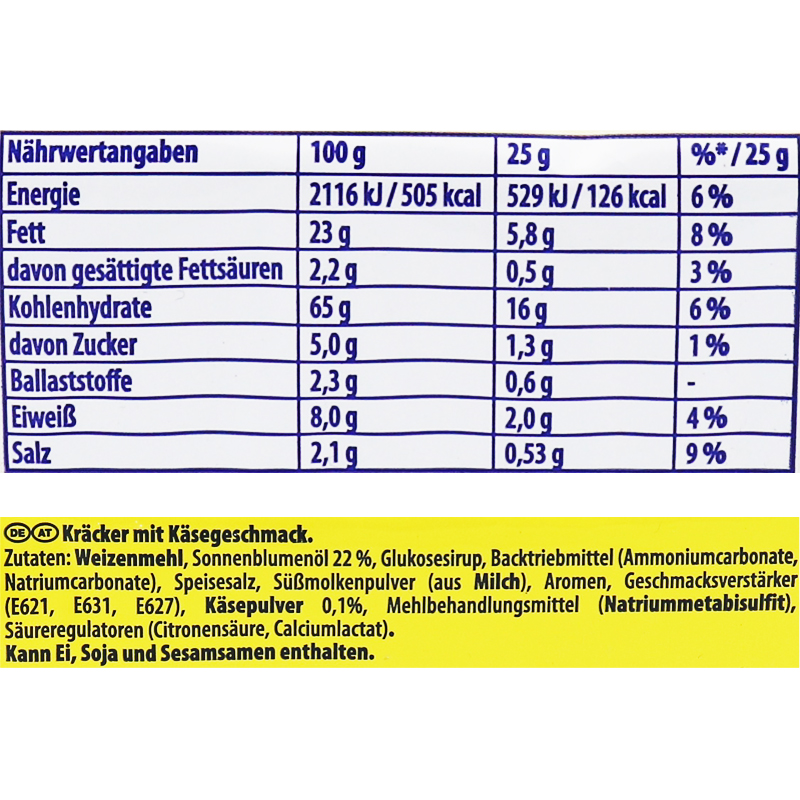 | Nährwertangaben | 100 g | 25 g | %* / 25 g |
|---|---|---|---|
| Energie | 2116 kJ / 505 kcal | 529 kJ / 126 kcal | 6 % |
| Fett | 23 g | 5,8 g | 8 % |
| davon gesättigte Fettsäuren | 2,2 g | 0,5 g | 3 % |
| Kohlenhydrate | 65 g | 16 g | 6 % |
| davon Zucker | 5,0 g | 1,3 g | 1 % |
| Ballaststoffe | 2,3 g | 0,6 g | - |
| Eiweiß | 8,0 g | 2,0 g | 4 % |
| Salz | 2,1 g | 0,53 g | 9 % |

DE AT Kräcker mit Käsegeschmack.
Zutaten: Weizenmehl, Sonnenblumenöl 22 %, Glukosesirup, Backtriebmittel (Ammoniumcarbonate, Natriumcarbonate), Speisesalz, Süßmolkenpulver (aus Milch), Aromen, Geschmacksverstärker (E621, E631, E627), Käsepulver 0,1%, Mehlbehandlungsmittel (Natriummetabisulfit), Säureregulatoren (Citronensäure, Calciumlactat).
Kann Ei, Soja und Sesamsamen enthalten.